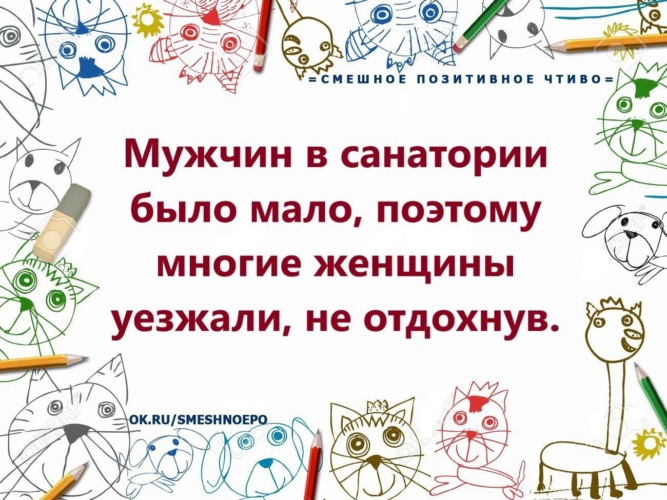 =СМЕШНОЕ ПОЗИТИВНОЕ ЧТИВО=

Мужчин в санатории было мало, поэтому многие женщины уезжали, не отдохнув.

OK.RU/SMESHNOEPO